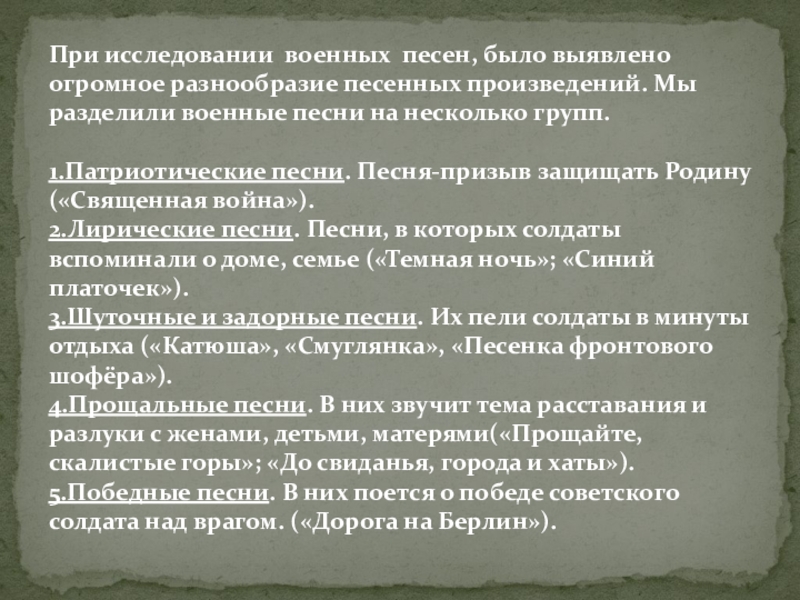 При исследовании военных песен, было выявлено огромное разнообразие песенных произведений. Мы разделили военные песни на несколько групп.

1.Патриотические песни. Песня-призыв защищать Родину («Священная война»).
2.Лирические песни. Песни, в которых солдаты вспоминали о доме, семье («Темная ночь»; «Синий платочек»).
3.Шуточные и задорные песни. Их пели солдаты в минуты отдыха («Катюша», «Смуглянка», «Песенка фронтового шофёра»).
4.Прощальные песни. В них звучит тема расставания и разлуки с женами, детьми, матерями(«Прощайте, скалистые горы»; «До свиданья, города и хаты»).
5.Победные песни. В них поется о победе советского солдата над врагом. («Дорога на Берлин»).